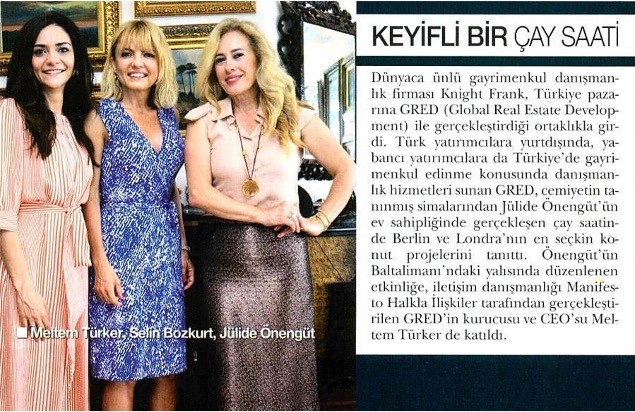 ■ Meltem Türker, Selin Bozkurt, Jülide Önengüt

KEYİFLİ BİR ÇAY SAATİ

Dünyaca ünlü gayrimenkul danışmanlık firması Knight Frank, Türkiye pazarına GRED (Global Real Estate Development) ile gerçekleştirdiği ortaklıkla girdi. Türk yatırımcılara yurtdışında, yabancı yatırımcılara da Türkiye'de gayrimenkul edinme konusunda danışmanlık hizmetleri sunan GRED, cemiyetin tanınmış simalarından Jülide Önengüt'ün ev sahipliğinde gerçekleşen çay saatinde Berlin ve Londra'nın en seçkin konut projelerini tanıttı. Önengüt'ün Baltalimanı'ndaki yalısında düzenlenen etkinliğe, iletişim danışmanlığı Manifesto Halkla İlişkiler tarafından gerçekleştirilen GRED'in kurucusu ve CEO'su Meltem Türker de katıldı.